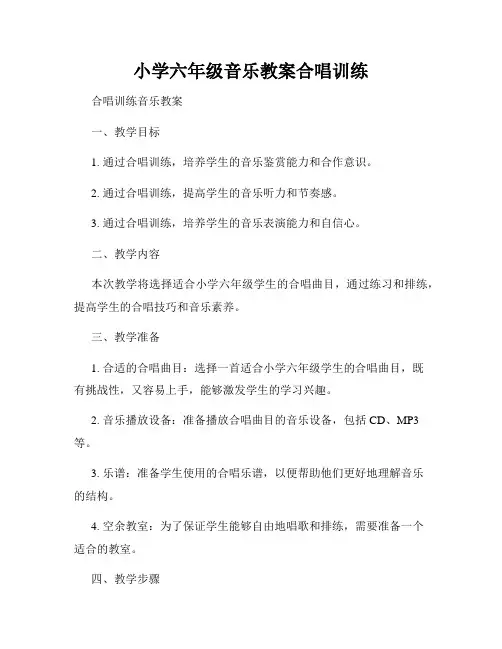 小学六年级音乐教案合唱训练

合唱训练音乐教案

一、教学目标

1. 通过合唱训练，培养学生的音乐鉴赏能力和合作意识。

2. 通过合唱训练，提高学生的音乐听力和节奏感。

3. 通过合唱训练，培养学生的音乐表演能力和自信心。

二、教学内容

本次教学将选择适合小学六年级学生的合唱曲目，通过练习和排练，提高学生的合唱技巧和音乐素养。

三、教学准备

1. 合适的合唱曲目：选择一首适合小学六年级学生的合唱曲目，既有挑战性，又容易上手，能够激发学生的学习兴趣。

2. 音乐播放设备：准备播放合唱曲目的音乐设备，包括 CD、MP3 等。

3. 乐谱：准备学生使用的合唱乐谱，以便帮助他们更好地理解音乐的结构。

4. 空余教室：为了保证学生能够自由地唱歌和排练，需要准备一个适合的教室。

四、教学步骤